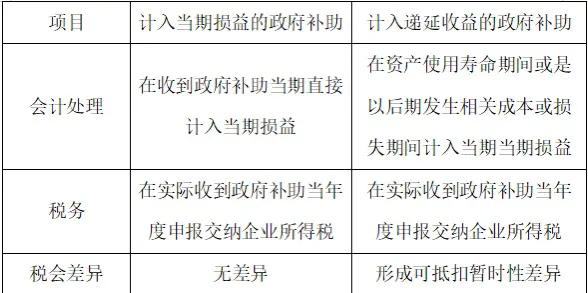 | 项目 | 计入当期损益的政府补助 | 计入递延收益的政府补助 |
|---|---|---|
| 会计处理 | 在收到政府补助当期直接计入当期损益 | 在资产使用寿命期间或是以后期发生相关成本或损失期间计入当期当期损益 |
| 税务 | 在实际收到政府补助当年度申报交纳企业所得税 | 在实际收到政府补助当年度申报交纳企业所得税 |
| 税会差异 | 无差异 | 形成可抵扣暂时性差异 |